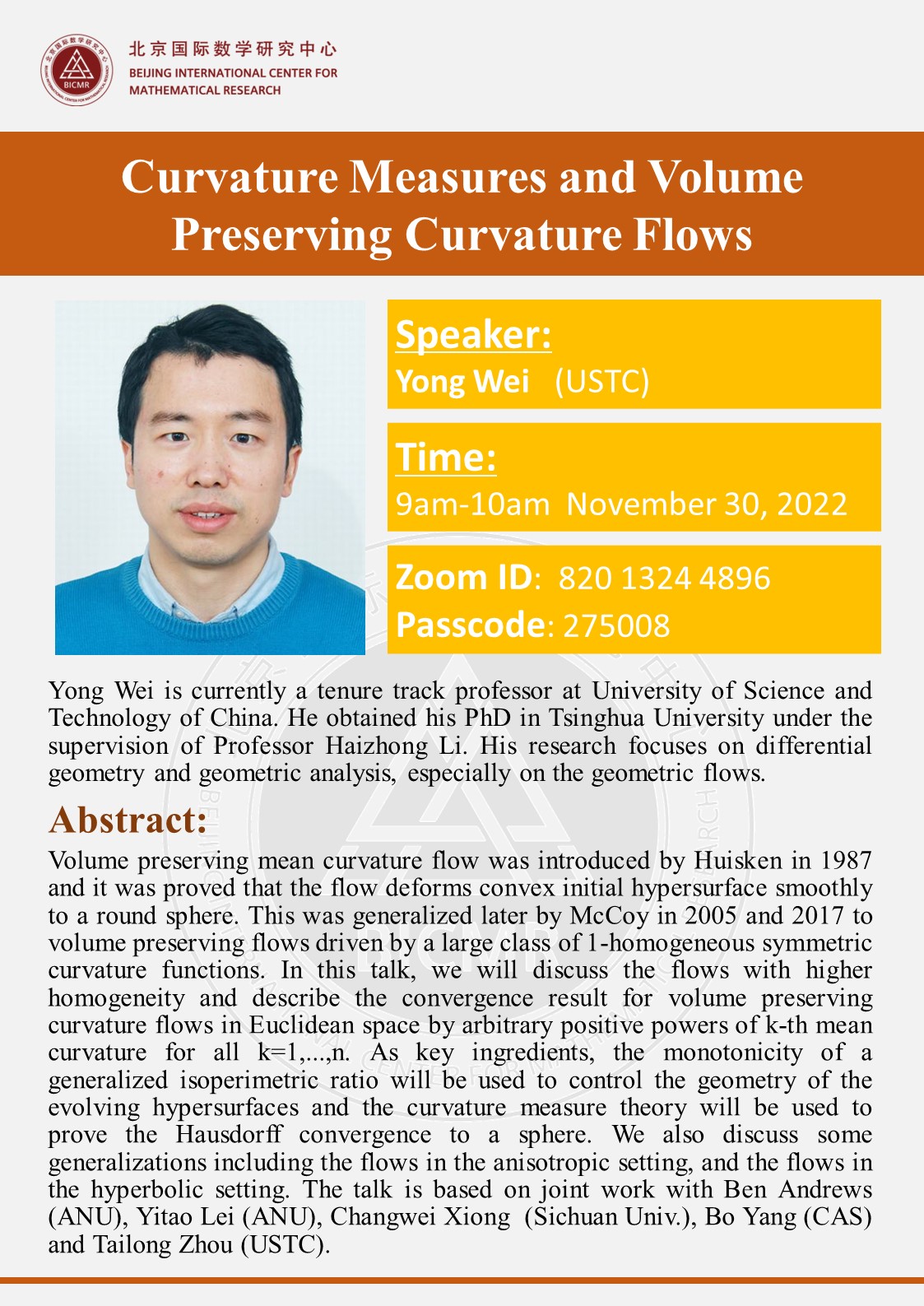 北京国际数学研究中心
BEIJING INTERNATIONAL CENTER FOR MATHEMATICAL RESEARCH

Curvature Measures and Volume Preserving Curvature Flows

Speaker:
Yong Wei (USTC)

Time:
9am-10am November 30, 2022

Zoom ID: 820 1324 4896
Passcode: 275008

Yong Wei is currently a tenure track professor at University of Science and Technology of China. He obtained his PhD in Tsinghua University under the supervision of Professor Haizhong Li. His research focuses on differential geometry and geometric analysis, especially on the geometric flows.

Abstract:

Volume preserving mean curvature flow was introduced by Huisken in 1987 and it was proved that the flow deforms convex initial hypersurface smoothly to a round sphere. This was generalized later by McCoy in 2005 and 2017 to volume preserving flows driven by a large class of 1-homogeneous symmetric curvature functions. In this talk, we will discuss the flows with higher homogeneity and describe the convergence result for volume preserving curvature flows in Euclidean space by arbitrary positive powers of k-th mean curvature for all k=1,...,n. As key ingredients, the monotonicity of a generalized isoperimetric ratio will be used to control the geometry of the evolving hypersurfaces and the curvature measure theory will be used to prove the Hausdorff convergence to a sphere. We also discuss some generalizations including the flows in the anisotropic setting, and the flows in the hyperbolic setting. The talk is based on joint work with Ben Andrews (ANU), Yitao Lei (ANU), Changwei Xiong (Sichuan Univ.), Bo Yang (CAS) and Tailong Zhou (USTC).